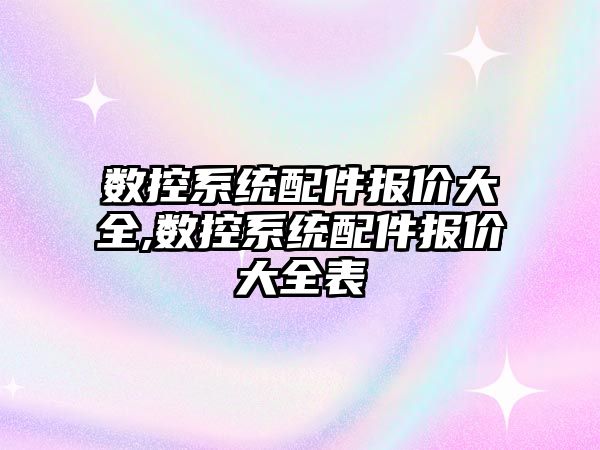 数控系统配件报价大全,数控系统配件报价大全表